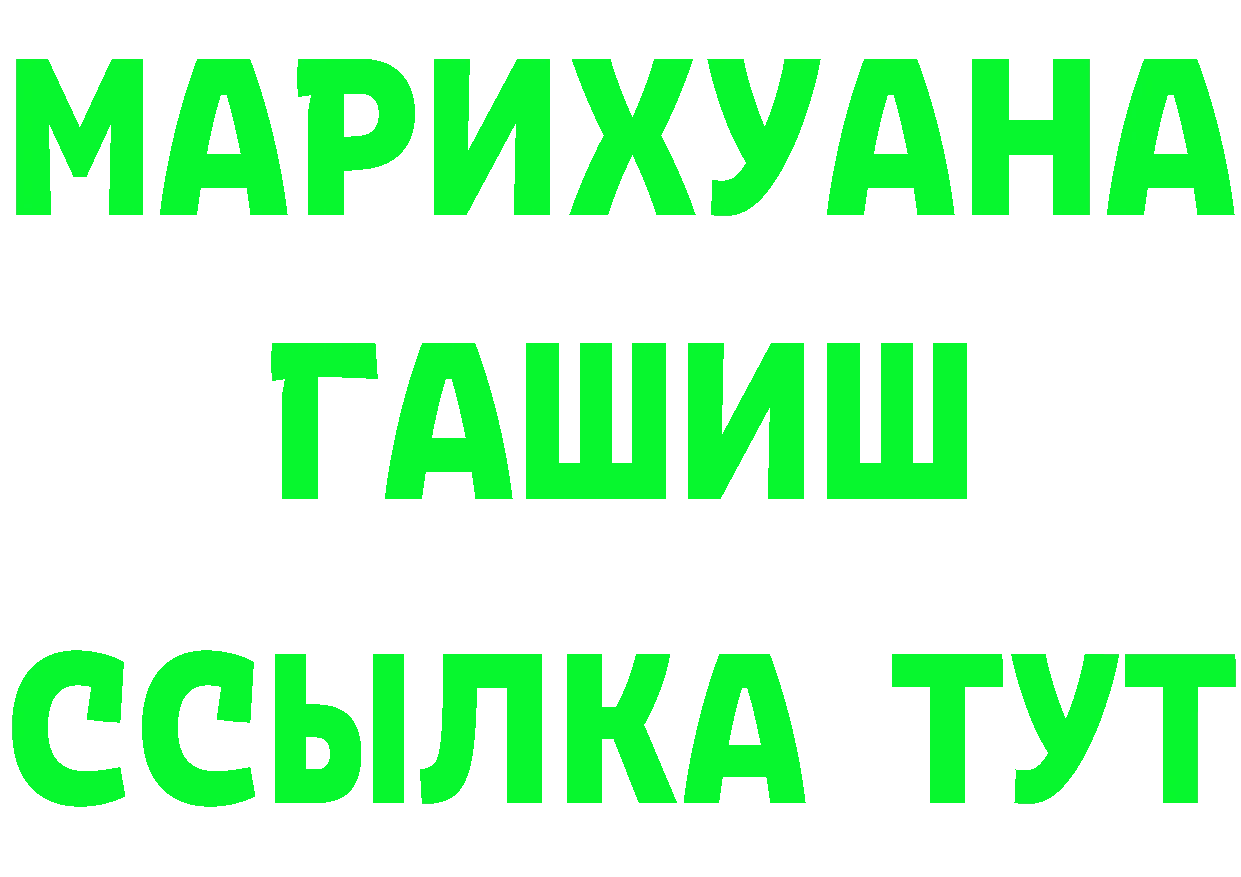 МАРИХУАНА
ГАШИШ
ССЫЛКА ТУТ